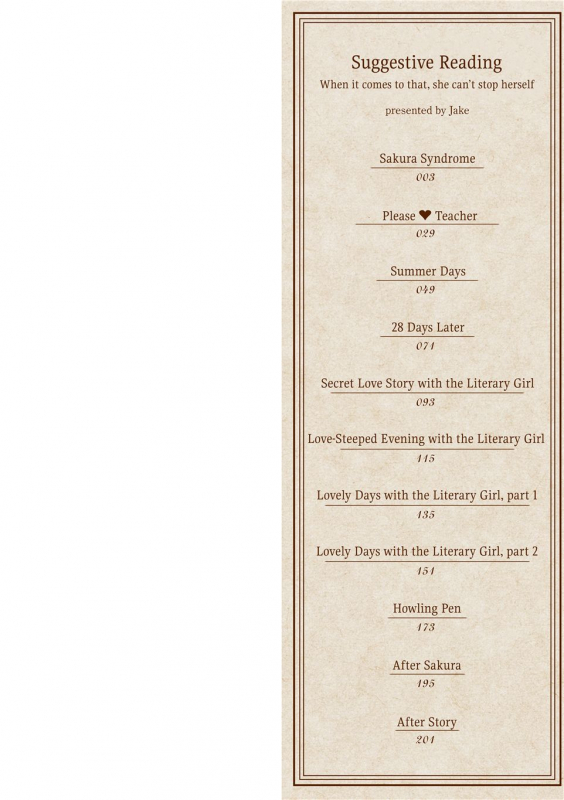 Suggestive Reading
When it comes to that, she can't stop herself

presented by Jake

Sakura Syndrome
003

Please ❤ Teacher
029

Summer Days
049

28 Days Later
071

Secret Love Story with the Literary Girl
093

Love-Steeped Evening with the Literary Girl
115

Lovely Days with the Literary Girl, part 1
135

Lovely Days with the Literary Girl, part 2
151

Howling Pen
173

After Sakura
195

After Story
201